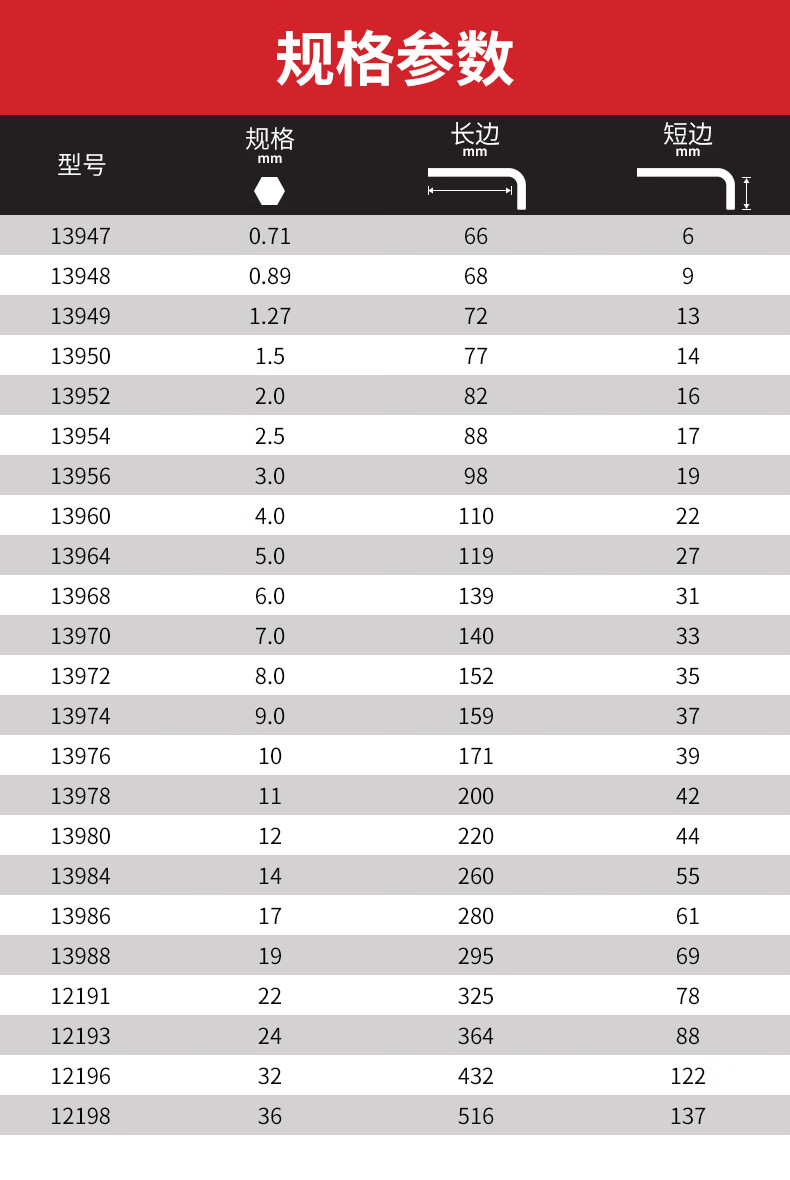 规格参数

| 型号 | 规格 mm | 长边 mm | 短边 mm |
|---|---|---|---|
| 13947 | 0.71 | 66 | 6 |
| 13948 | 0.89 | 68 | 9 |
| 13949 | 1.27 | 72 | 13 |
| 13950 | 1.5 | 77 | 14 |
| 13952 | 2.0 | 82 | 16 |
| 13954 | 2.5 | 88 | 17 |
| 13956 | 3.0 | 98 | 19 |
| 13960 | 4.0 | 110 | 22 |
| 13964 | 5.0 | 119 | 27 |
| 13968 | 6.0 | 139 | 31 |
| 13970 | 7.0 | 140 | 33 |
| 13972 | 8.0 | 152 | 35 |
| 13974 | 9.0 | 159 | 37 |
| 13976 | 10 | 171 | 39 |
| 13978 | 11 | 200 | 42 |
| 13980 | 12 | 220 | 44 |
| 13984 | 14 | 260 | 55 |
| 13986 | 17 | 280 | 61 |
| 13988 | 19 | 295 | 69 |
| 12191 | 22 | 325 | 78 |
| 12193 | 24 | 364 | 88 |
| 12196 | 32 | 432 | 122 |
| 12198 | 36 | 516 | 137 |